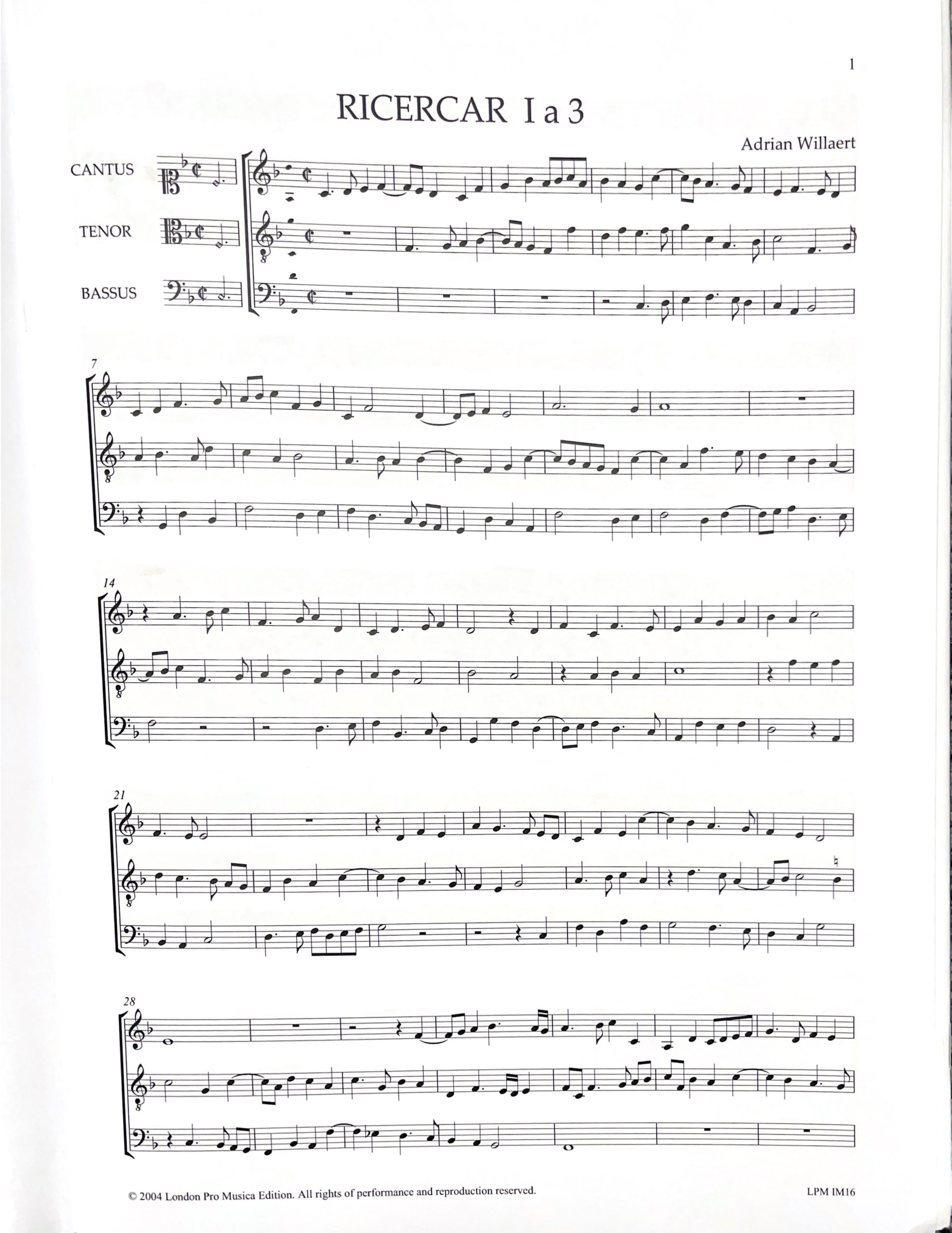 1

RICERCAR I a 3

Adrian Willaert

CANTUS

TENOR

BASSUS

7

14

21

28

© 2004 London Pro Musica Edition. All rights of performance and reproduction reserved.

LPM IM16